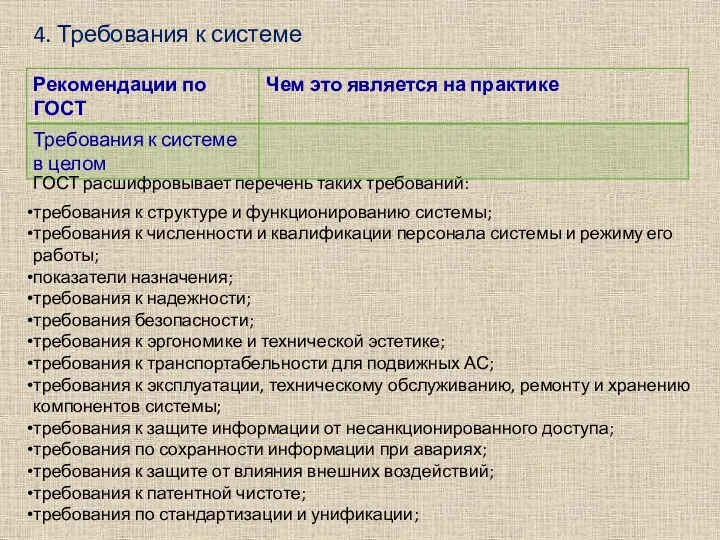 4. Требования к системе

| Рекомендации по ГОСТ | Чем это является на практике |
|---|---|
| Требования к системе в целом | |

ГОСТ расшифровывает перечень таких требований:

•требования к структуре и функционированию системы;
•требования к численности и квалификации персонала системы и режиму его работы;
•показатели назначения;
•требования к надежности;
•требования безопасности;
•требования к эргономике и технической эстетике;
•требования к транспортабельности для подвижных АС;
•требования к эксплуатации, техническому обслуживанию, ремонту и хранению компонентов системы;
•требования к защите информации от несанкционированного доступа;
•требования по сохранности информации при авариях;
•требования к защите от влияния внешних воздействий;
•требования к патентной чистоте;
•требования по стандартизации и унификации;